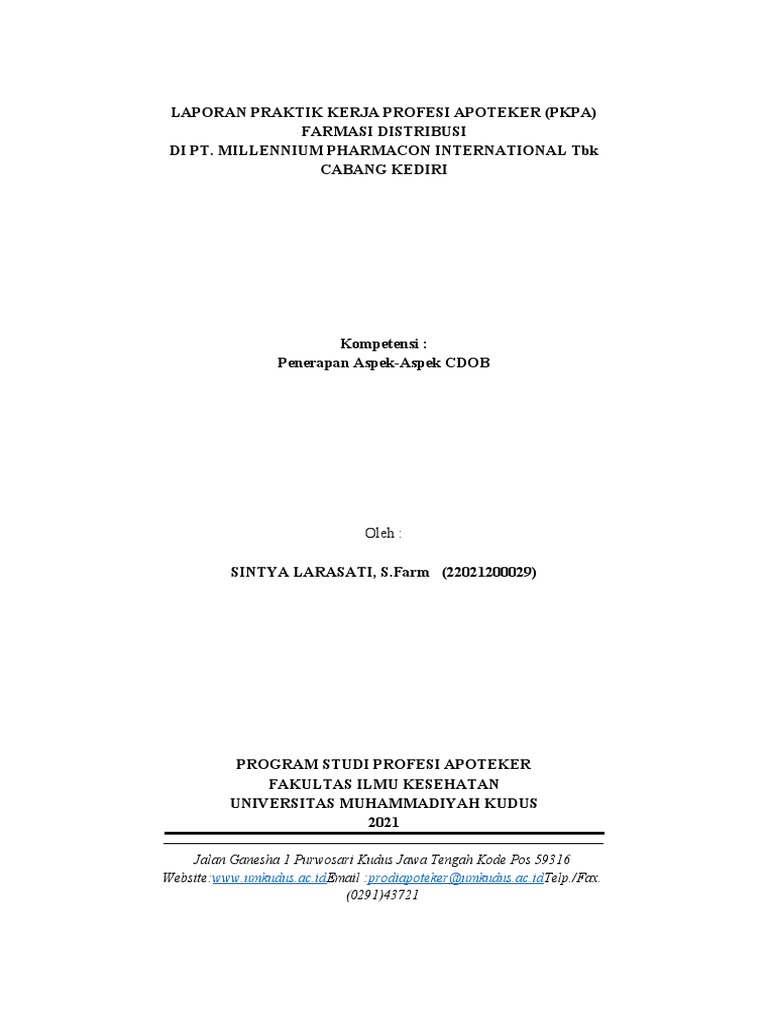 LAPORAN PRAKTIK KERJA PROFESI APOTEKER (PKPA)
FARMASI DISTRIBUSI
DI PT. MILLENNIUM PHARMACON INTERNATIONAL Tbk
CABANG KEDIRI

Kompetensi :
Penerapan Aspek-Aspek CDOB

Oleh :

SINTYA LARASATI, S.Farm (22021200029)

PROGRAM STUDI PROFESI APOTEKER
FAKULTAS ILMU KESEHATAN
UNIVERSITAS MUHAMMADIYAH KUDUS
2021

Jalan Ganesha 1 Purwosari Kudus Jawa Tengah Kode Pos 59316
Website:www.umkudus.ac.idEmail :prodiapoteker@umkudus.ac.idTelp./Fax.
(0291)43721